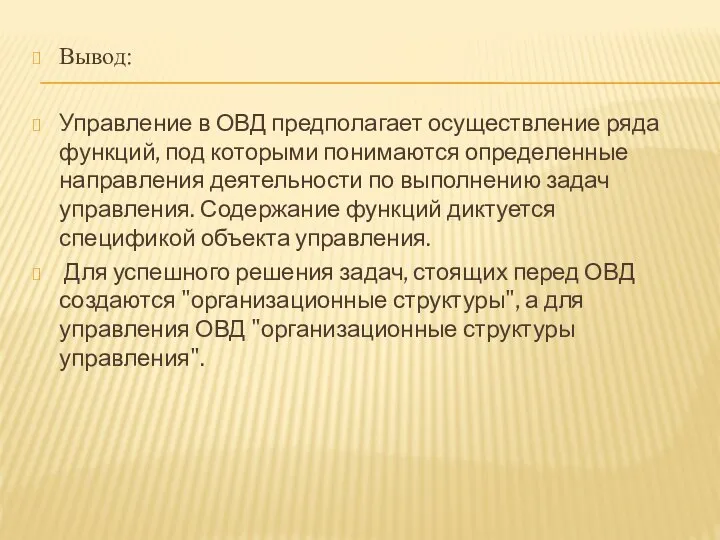 Вывод:

Управление в ОВД предполагает осуществление ряда функций, под которыми понимаются определенные направления деятельности по выполнению задач управления. Содержание функций диктуется спецификой объекта управления.

Для успешного решения задач, стоящих перед ОВД создаются "организационные структуры", а для управления ОВД "организационные структуры управления".